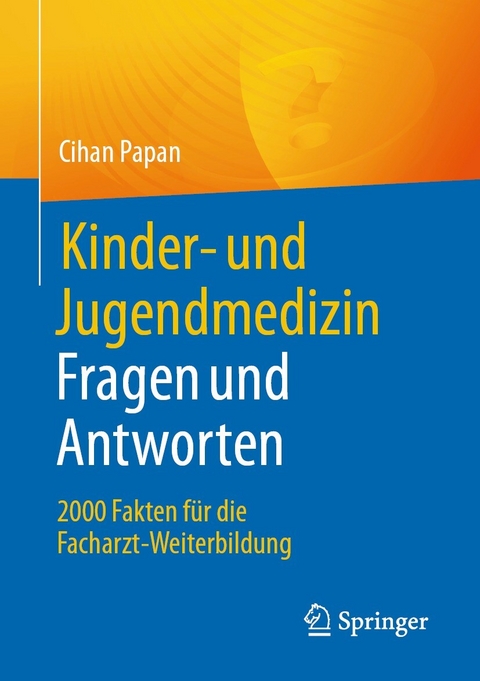 Cihan Papan

Kinder- und Jugendmedizin Fragen und Antworten

2000 Fakten für die Facharzt-Weiterbildung

Springer